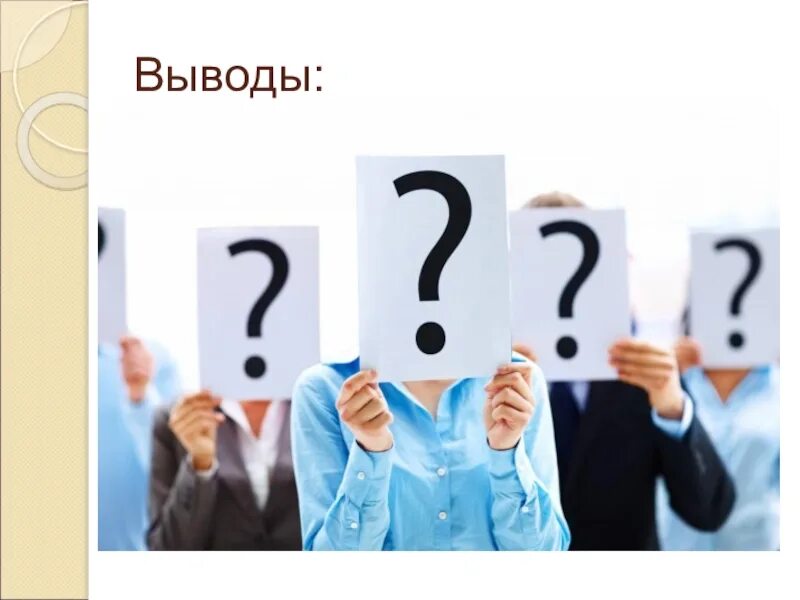 Выводы:

?

?

?

?

?